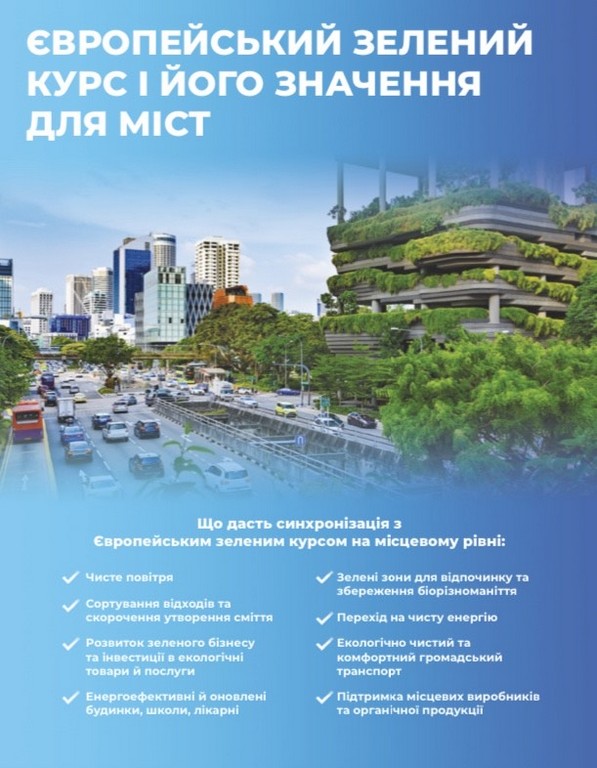 ЄВРОПЕЙСЬКИЙ ЗЕЛЕНИЙ КУРС І ЙОГО ЗНАЧЕННЯ ДЛЯ МІСТ

Що дасть синхронізація з Європейським зеленим курсом на місцевому рівні:

Чисте повітря

Сортування відходів та скорочення утворення сміття

Розвиток зеленого бізнесу та інвестиції в екологічні товари й послуги

Енергоефективні й оновлені будинки, школи, лікарні

Зелені зони для відпочинку та збереження біорізноманіття

Перехід на чисту енергію

Екологічно чистий та комфортний громадський транспорт

Підтримка місцевих виробників та органічної продукції